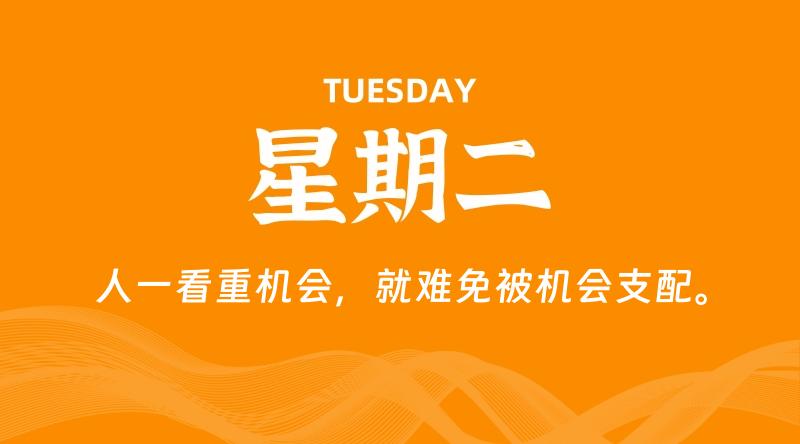 TUESDAY
星期二

人一看重机会，就难免被机会支配。